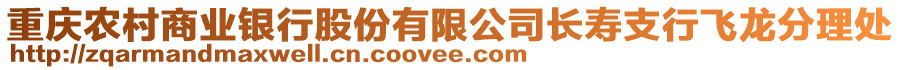 重庆农村商业银行股份有限公司长寿支行飞龙分理处
http://zqarmandmaxwell.cn.coovee.com